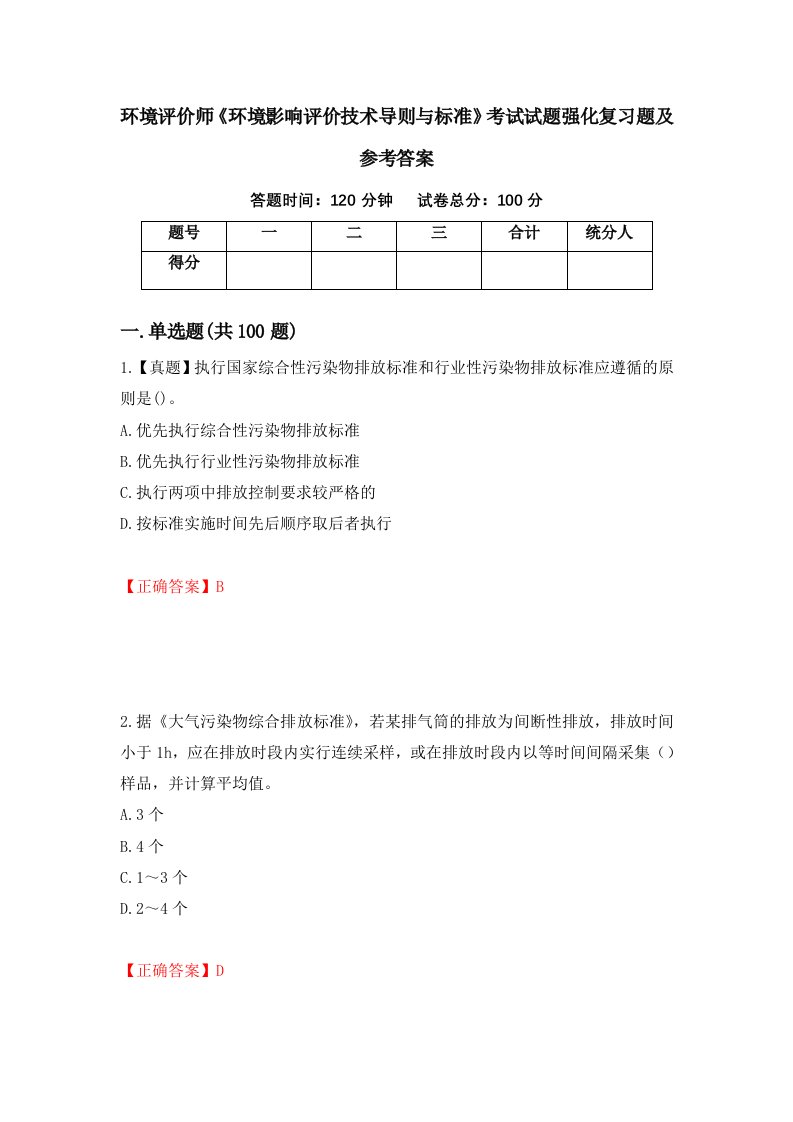 环境评价师《环境影响评价技术导则与标准》考试试题强化复习题及参考答案

答题时间：120 分钟　试卷总分：100 分

| 题号 | 一 | 二 | 三 | 合计 | 统分人 |
|---|---|---|---|---|---|
| 得分 | | | | | |

一.单选题(共 100 题)

1.【真题】执行国家综合性污染物排放标准和行业性污染物排放标准应遵循的原则是()。
A.优先执行综合性污染物排放标准
B.优先执行行业性污染物排放标准
C.执行两项中排放控制要求较严格的
D.按标准实施时间先后顺序取后者执行

【正确答案】B

2.据《大气污染物综合排放标准》，若某排气筒的排放为间断性排放，排放时间小于 1h，应在排放时段内实行连续采样，或在排放时段内以等时间间隔采集（）样品，并计算平均值。
A.3 个
B.4 个
C.1～3 个
D.2～4 个

【正确答案】D